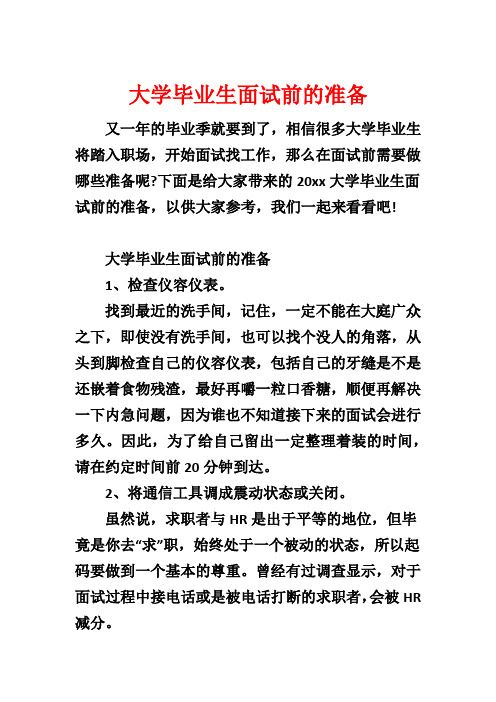 大学毕业生面试前的准备

又一年的毕业季就要到了，相信很多大学毕业生将踏入职场，开始面试找工作，那么在面试前需要做哪些准备呢?下面是给大家带来的 20xx 大学毕业生面试前的准备，以供大家参考，我们一起来看看吧!

大学毕业生面试前的准备

1、检查仪容仪表。

找到最近的洗手间，记住，一定不能在大庭广众之下，即使没有洗手间，也可以找个没人的角落，从头到脚检查自己的仪容仪表，包括自己的牙缝是不是还嵌着食物残渣，最好再嚼一粒口香糖，顺便再解决一下内急问题，因为谁也不知道接下来的面试会进行多久。因此，为了给自己留出一定整理着装的时间，请在约定时间前 20 分钟到达。

2、将通信工具调成震动状态或关闭。

虽然说，求职者与 HR 是出于平等的地位，但毕竟是你去“求”职，始终处于一个被动的状态，所以起码要做到一个基本的尊重。曾经有过调查显示，对于面试过程中接电话或是被电话打断的求职者，会被 HR 减分。